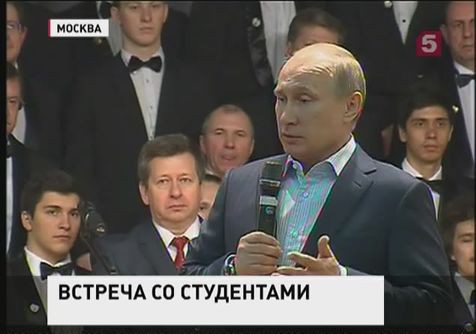 МОСКВА

5

ВСТРЕЧА СО СТУДЕНТАМИ